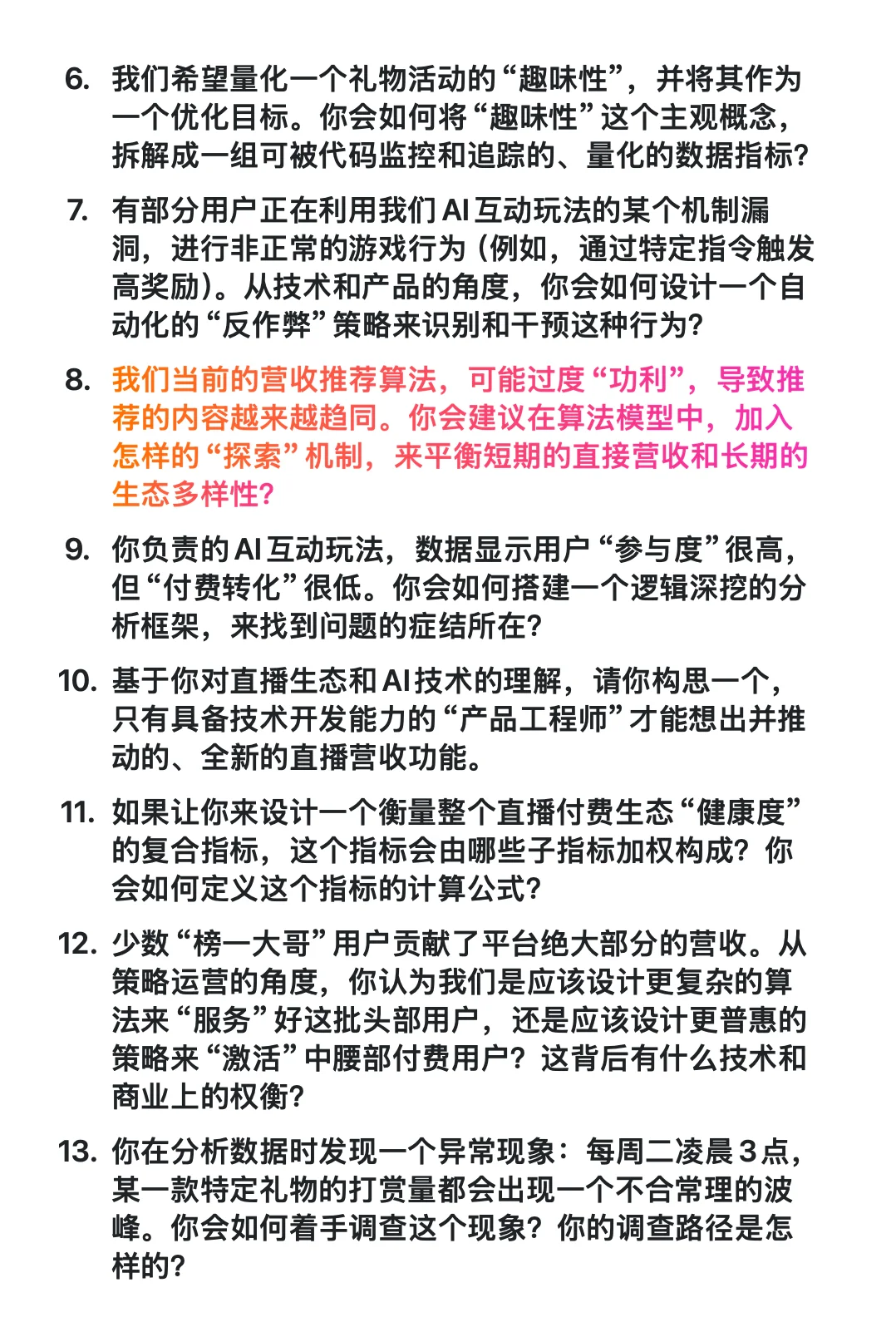 6. 我们希望量化一个礼物活动的“趣味性”，并将其作为一个优化目标。你会如何将“趣味性”这个主观概念，拆解成一组可被代码监控和追踪的、量化的数据指标？

7. 有部分用户正在利用我们 AI 互动玩法的某个机制漏洞，进行非正常的游戏行为（例如，通过特定指令触发高奖励）。从技术和产品的角度，你会如何设计一个自动化的“反作弊”策略来识别和干预这种行为？

8. 我们当前的营收推荐算法，可能过度“功利”，导致推荐的内容越来越趋同。你会建议在算法模型中，加入怎样的“探索”机制，来平衡短期的直接营收和长期的生态多样性？

9. 你负责的 AI 互动玩法，数据显示用户“参与度”很高，但“付费转化”很低。你会如何搭建一个逻辑深挖的分析框架，来找到问题的症结所在？

10. 基于你对直播生态和 AI 技术的理解，请你构思一个，只有具备技术开发能力的“产品工程师”才能想出并推动的、全新的直播营收功能。

11. 如果让你来设计一个衡量整个直播付费生态“健康度”的复合指标，这个指标会由哪些子指标加权构成？你会如何定义这个指标的计算公式？

12. 少数“榜一大哥”用户贡献了平台绝大部分的营收。从策略运营的角度，你认为我们是应该设计更复杂的算法来“服务”好这批头部用户，还是应该设计更普惠的策略来“激活”中腰部付费用户？这背后有什么技术和商业上的权衡？

13. 你在分析数据时发现一个异常现象：每周二凌晨 3 点，某一款特定礼物的打赏量都会出现一个不合常理的波峰。你会如何着手调查这个现象？你的调查路径是怎样的？